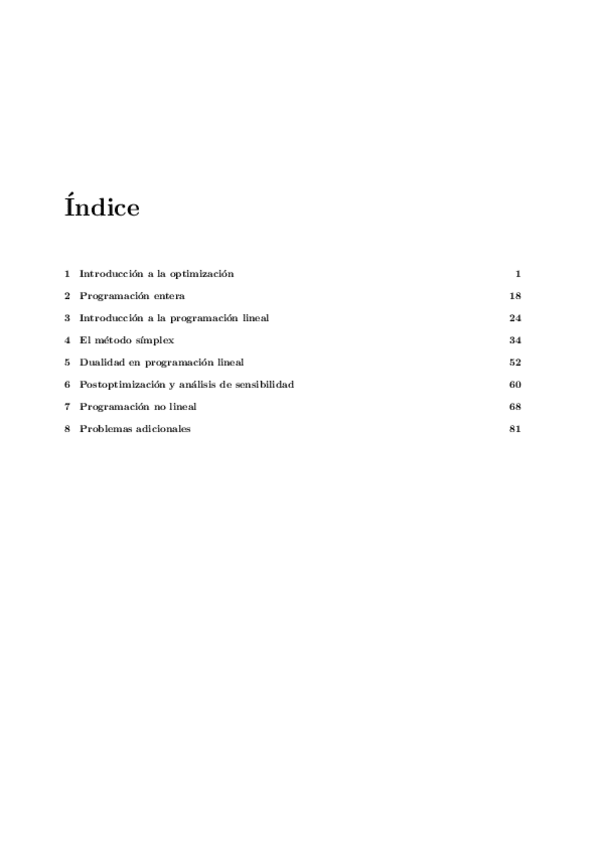 Índice

1 Introducción a la optimización 1
2 Programación entera 18
3 Introducción a la programación lineal 24
4 El método símplex 34
5 Dualidad en programación lineal 52
6 Postoptimización y análisis de sensibilidad 60
7 Programación no lineal 68
8 Problemas adicionales 81